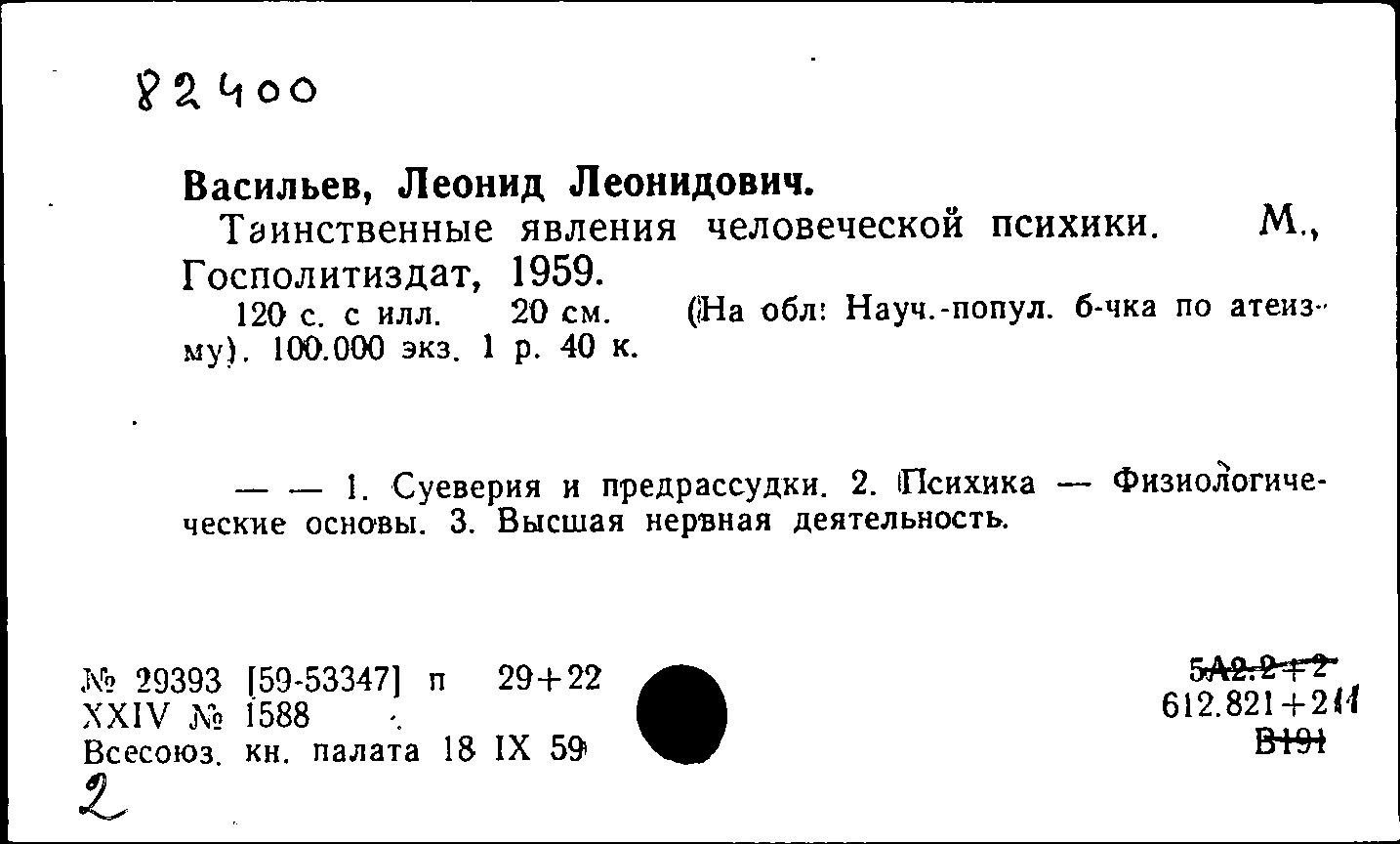 82400

Васильев, Леонид Леонидович.

Таинственные явления человеческой психики. М., Госполитиздат, 1959.

120 с. с илл. 20 см. (На обл: Науч.-попул. б-чка по атеизму). 100.000 экз. 1 р. 40 к.

— — 1. Суеверия и предрассудки. 2. Психика — Физиологические основы. 3. Высшая нервная деятельность.

№ 29393 [59-53347] п 29+22
XXIV № 1588
Всесоюз. кн. палата 18 IX 59

2

5А2.2+2
612.821+211
В191